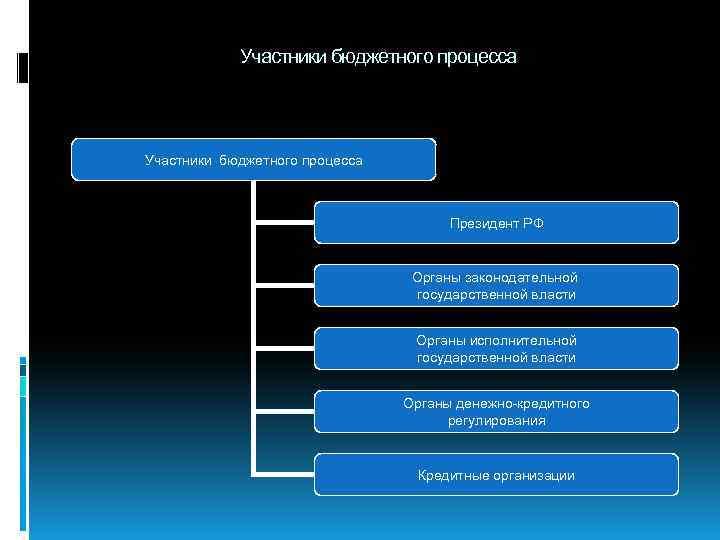 Участники бюджетного процесса

Участники бюджетного процесса

Президент РФ

Органы законодательной государственной власти

Органы исполнительной государственной власти

Органы денежно-кредитного регулирования

Кредитные организации